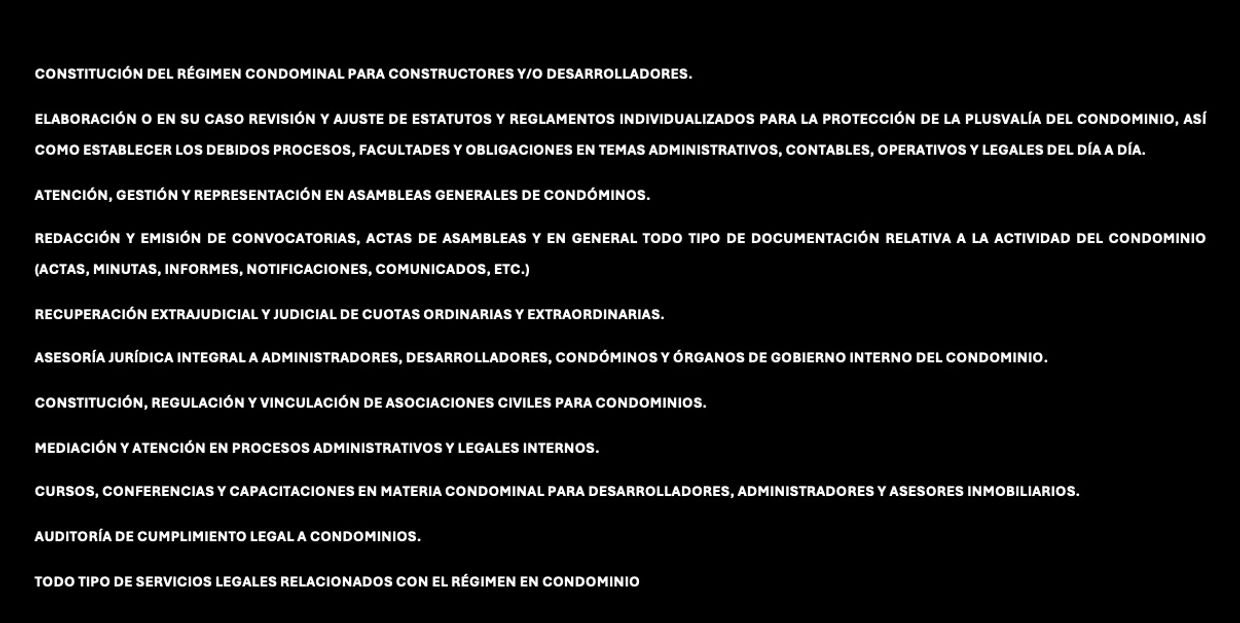 CONSTITUCIÓN DEL RÉGIMEN CONDOMINAL PARA CONSTRUCTORES Y/O DESARROLLADORES.

ELABORACIÓN O EN SU CASO REVISIÓN Y AJUSTE DE ESTATUTOS Y REGLAMENTOS INDIVIDUALIZADOS PARA LA PROTECCIÓN DE LA PLUSVALÍA DEL CONDOMINIO, ASÍ COMO ESTABLECER LOS DEBIDOS PROCESOS, FACULTADES Y OBLIGACIONES EN TEMAS ADMINISTRATIVOS, CONTABLES, OPERATIVOS Y LEGALES DEL DÍA A DÍA.

ATENCIÓN, GESTIÓN Y REPRESENTACIÓN EN ASAMBLEAS GENERALES DE CONDÓMINOS.

REDACCIÓN Y EMISIÓN DE CONVOCATORIAS, ACTAS DE ASAMBLEAS Y EN GENERAL TODO TIPO DE DOCUMENTACIÓN RELATIVA A LA ACTIVIDAD DEL CONDOMINIO (ACTAS, MINUTAS, INFORMES, NOTIFICACIONES, COMUNICADOS, ETC.)

RECUPERACIÓN EXTRAJUDICIAL Y JUDICIAL DE CUOTAS ORDINARIAS Y EXTRAORDINARIAS.

ASESORÍA JURÍDICA INTEGRAL A ADMINISTRADORES, DESARROLLADORES, CONDÓMINOS Y ÓRGANOS DE GOBIERNO INTERNO DEL CONDOMINIO.

CONSTITUCIÓN, REGULACIÓN Y VINCULACIÓN DE ASOCIACIONES CIVILES PARA CONDOMINIOS.

MEDIACIÓN Y ATENCIÓN EN PROCESOS ADMINISTRATIVOS Y LEGALES INTERNOS.

CURSOS, CONFERENCIAS Y CAPACITACIONES EN MATERIA CONDOMINAL PARA DESARROLLADORES, ADMINISTRADORES Y ASESORES INMOBILIARIOS.

AUDITORÍA DE CUMPLIMIENTO LEGAL A CONDOMINIOS.

TODO TIPO DE SERVICIOS LEGALES RELACIONADOS CON EL RÉGIMEN EN CONDOMINIO